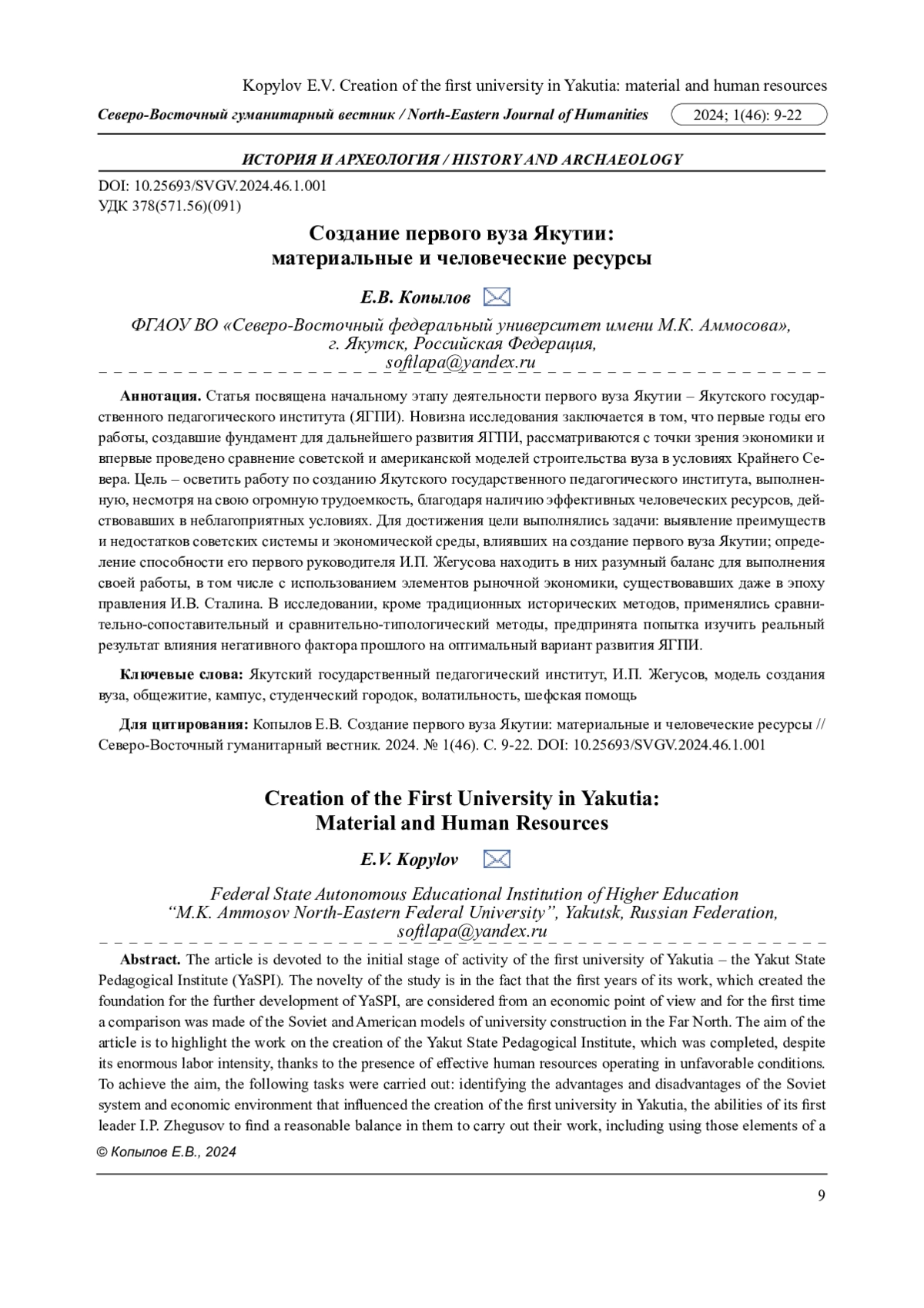 Kopylov E.V. Creation of the first university in Yakutia: material and human resources

Северо-Восточный гуманитарный вестник / North-Eastern Journal of Humanities 2024; 1(46): 9-22

ИСТОРИЯ И АРХЕОЛОГИЯ / HISTORY AND ARCHAEOLOGY

DOI: 10.25693/SVGV.2024.46.1.001
УДК 378(571.56)(091)

Создание первого вуза Якутии:
материальные и человеческие ресурсы

Е.В. Копылов

ФГАОУ ВО «Северо-Восточный федеральный университет имени М.К. Аммосова», г. Якутск, Российская Федерация,
softlapa@yandex.ru

Аннотация. Статья посвящена начальному этапу деятельности первого вуза Якутии – Якутского государственного педагогического института (ЯГПИ). Новизна исследования заключается в том, что первые годы его работы, создавшие фундамент для дальнейшего развития ЯГПИ, рассматриваются с точки зрения экономики и впервые проведено сравнение советской и американской моделей строительства вуза в условиях Крайнего Севера. Цель – осветить работу по созданию Якутского государственного педагогического института, выполненную, несмотря на свою огромную трудоемкость, благодаря наличию эффективных человеческих ресурсов, действовавших в неблагоприятных условиях. Для достижения цели выполнялись задачи: выявление преимуществ и недостатков советских системы и экономической среды, влиявших на создание первого вуза Якутии; определение способности его первого руководителя И.П. Жегусова находить в них разумный баланс для выполнения своей работы, в том числе с использованием элементов рыночной экономики, существовавших даже в эпоху правления И.В. Сталина. В исследовании, кроме традиционных исторических методов, применялись сравнительно-сопоставительный и сравнительно-типологический методы, предпринята попытка изучить реальный результат влияния негативного фактора прошлого на оптимальный вариант развития ЯГПИ.

Ключевые слова: Якутский государственный педагогический институт, И.П. Жегусов, модель создания вуза, общежитие, кампус, студенческий городок, волатильность, шефская помощь

Для цитирования: Копылов Е.В. Создание первого вуза Якутии: материальные и человеческие ресурсы // Северо-Восточный гуманитарный вестник. 2024. № 1(46). С. 9-22. DOI: 10.25693/SVGV.2024.46.1.001

Creation of the First University in Yakutia:
Material and Human Resources

E.V. Kopylov

Federal State Autonomous Educational Institution of Higher Education
“M.K. Ammosov North-Eastern Federal University”, Yakutsk, Russian Federation,
softlapa@yandex.ru

Abstract. The article is devoted to the initial stage of activity of the first university of Yakutia – the Yakut State Pedagogical Institute (YaSPI). The novelty of the study is in the fact that the first years of its work, which created the foundation for the further development of YaSPI, are considered from an economic point of view and for the first time a comparison was made of the Soviet and American models of university construction in the Far North. The aim of the article is to highlight the work on the creation of the Yakut State Pedagogical Institute, which was completed, despite its enormous labor intensity, thanks to the presence of effective human resources operating in unfavorable conditions. To achieve the aim, the following tasks were carried out: identifying the advantages and disadvantages of the Soviet system and economic environment that influenced the creation of the first university in Yakutia, the abilities of its first leader I.P. Zhegusov to find a reasonable balance in them to carry out their work, including using those elements of a

© Копылов Е.В., 2024

9